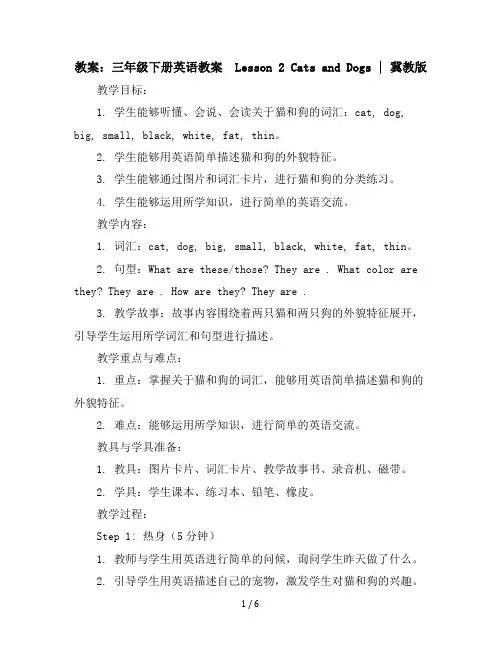 教案：三年级下册英语教案 Lesson 2 Cats and Dogs | 冀教版

教学目标：

1. 学生能够听懂、会说、会读关于猫和狗的词汇：cat, dog, big, small, black, white, fat, thin。

2. 学生能够用英语简单描述猫和狗的外貌特征。

3. 学生能够通过图片和词汇卡片，进行猫和狗的分类练习。

4. 学生能够运用所学知识，进行简单的英语交流。

教学内容：

1. 词汇：cat, dog, big, small, black, white, fat, thin。

2. 句型：What are these/those? They are . What color are they? They are . How are they? They are .

3. 教学故事：故事内容围绕着两只猫和两只狗的外貌特征展开，引导学生运用所学词汇和句型进行描述。

教学重点与难点：

1. 重点：掌握关于猫和狗的词汇，能够用英语简单描述猫和狗的外貌特征。

2. 难点：能够运用所学知识，进行简单的英语交流。

教具与学具准备：

1. 教具：图片卡片、词汇卡片、教学故事书、录音机、磁带。

2. 学具：学生课本、练习本、铅笔、橡皮。

教学过程：

Step 1: 热身（5分钟）

1. 教师与学生用英语进行简单的问候，询问学生昨天做了什么。

2. 引导学生用英语描述自己的宠物，激发学生对猫和狗的兴趣。

1 / 6